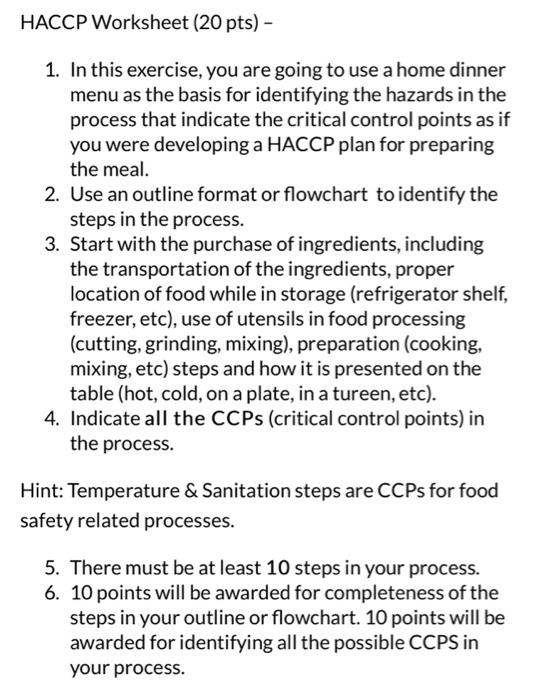 HACCP Worksheet (20 pts) –

1. In this exercise, you are going to use a home dinner menu as the basis for identifying the hazards in the process that indicate the critical control points as if you were developing a HACCP plan for preparing the meal.
2. Use an outline format or flowchart to identify the steps in the process.
3. Start with the purchase of ingredients, including the transportation of the ingredients, proper location of food while in storage (refrigerator shelf, freezer, etc), use of utensils in food processing (cutting, grinding, mixing), preparation (cooking, mixing, etc) steps and how it is presented on the table (hot, cold, on a plate, in a tureen, etc).
4. Indicate all the CCPs (critical control points) in the process.

Hint: Temperature & Sanitation steps are CCPs for food safety related processes.

5. There must be at least 10 steps in your process.
6. 10 points will be awarded for completeness of the steps in your outline or flowchart. 10 points will be awarded for identifying all the possible CCPS in your process.